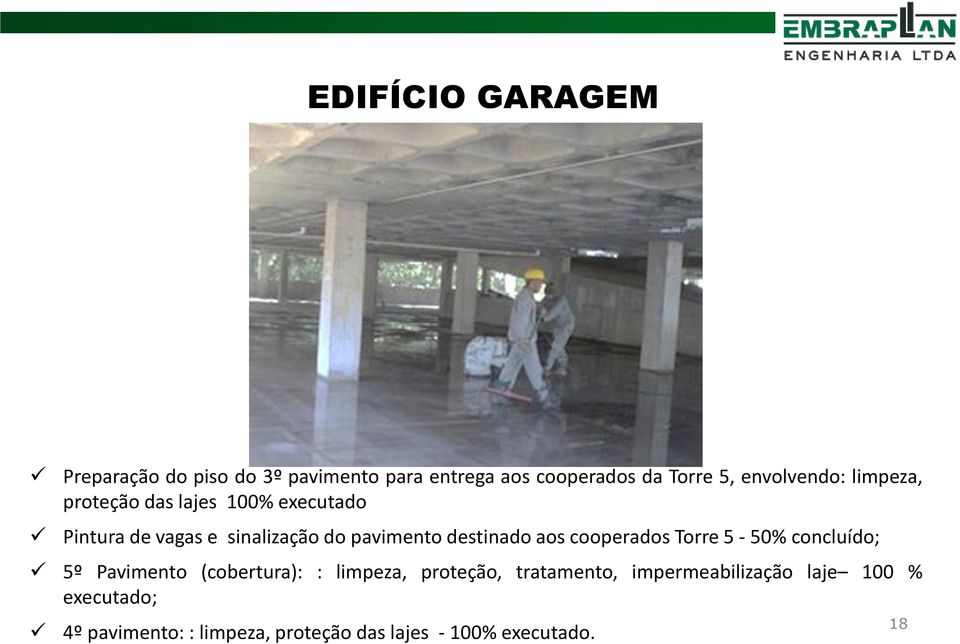 EMBRAPLAN
ENGENHARIA LTDA

EDIFÍCIO GARAGEM

✓ Preparação do piso do 3º pavimento para entrega aos cooperados da Torre 5, envolvendo: limpeza, proteção das lajes 100% executado

✓ Pintura de vagas e sinalização do pavimento destinado aos cooperados Torre 5 - 50% concluído;

✓ 5º Pavimento (cobertura): : limpeza, proteção, tratamento, impermeabilização laje– 100 % executado;

✓ 4º pavimento: : limpeza, proteção das lajes - 100% executado.

18